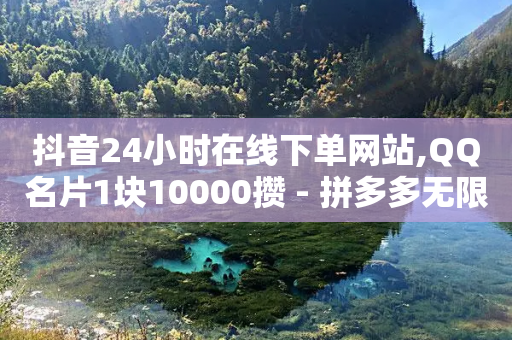 抖音24小时在线下单网站,QQ名片1块10000攒 - 拼多多无限